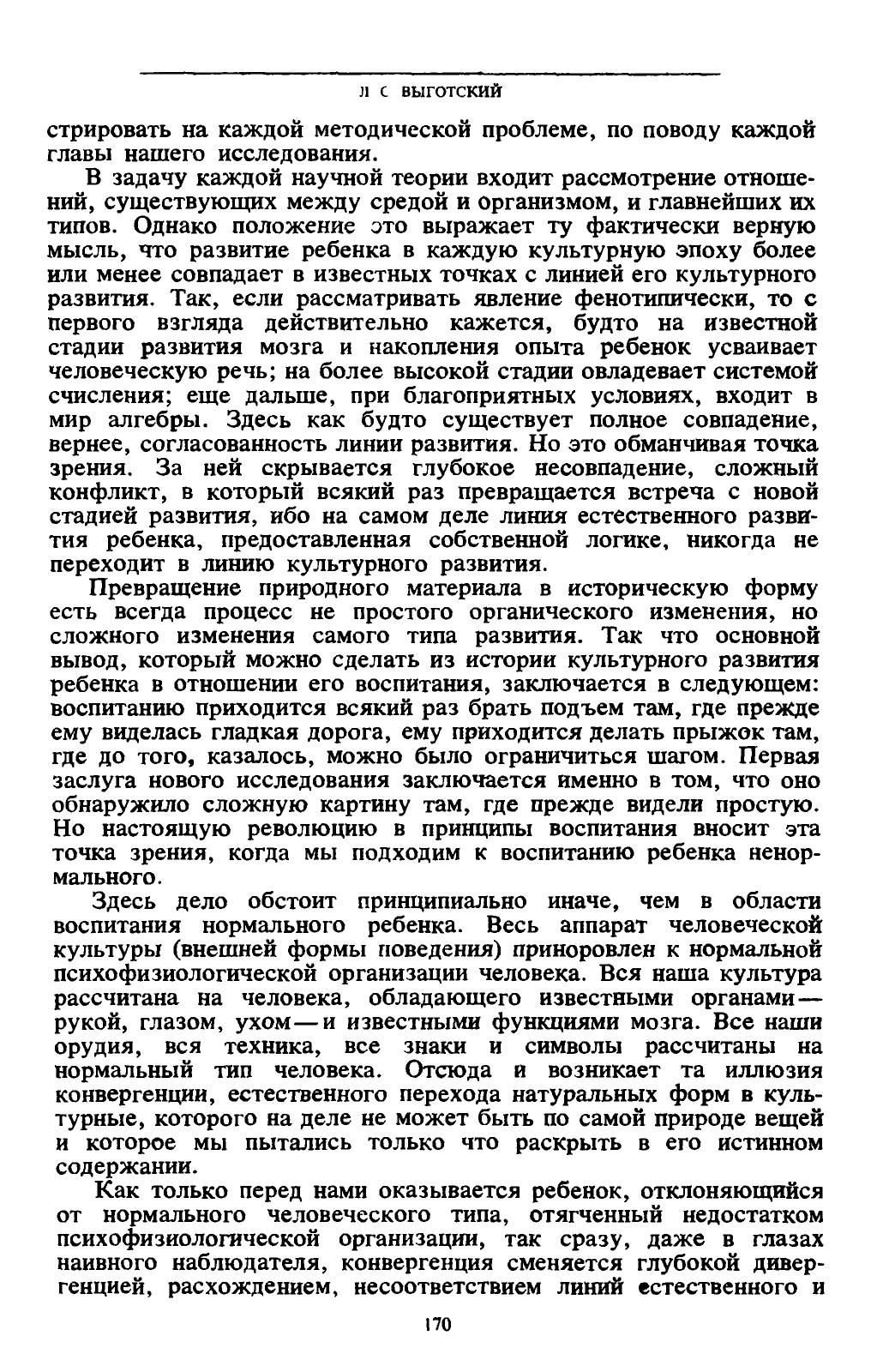 Л С ВЫГОТСКИЙ

стрировать на каждой методической проблеме, по поводу каждой главы нашего исследования.

В задачу каждой научной теории входит рассмотрение отношений, существующих между средой и организмом, и главнейших их типов. Однако положение это выражает ту фактически верную мысль, что развитие ребенка в каждую культурную эпоху более или менее совпадает в известных точках с линией его культурного развития. Так, если рассматривать явление фенотипически, то с первого взгляда действительно кажется, будто на известной стадии развития мозга и накопления опыта ребенок усваивает человеческую речь; на более высокой стадии овладевает системой счисления; еще дальше, при благоприятных условиях, входит в мир алгебры. Здесь как будто существует полное совпадение, вернее, согласованность линии развития. Но это обманчивая точка зрения. За ней скрывается глубокое несовпадение, сложный конфликт, в который всякий раз превращается встреча с новой стадией развития, ибо на самом деле линия естественного развития ребенка, предоставленная собственной логике, никогда не переходит в линию культурного развития.

Превращение природного материала в историческую форму есть всегда процесс не простого органического изменения, но сложного изменения самого типа развития. Так что основной вывод, который можно сделать из истории культурного развития ребенка в отношении его воспитания, заключается в следующем: воспитанию приходится всякий раз брать подъем там, где прежде ему виделась гладкая дорога, ему приходится делать прыжок там, где до того, казалось, можно было ограничиться шагом. Первая заслуга нового исследования заключается именно в том, что оно обнаружило сложную картину там, где прежде видели простую. Но настоящую революцию в принципы воспитания вносит эта точка зрения, когда мы подходим к воспитанию ребенка ненормального.

Здесь дело обстоит принципиально иначе, чем в области воспитания нормального ребенка. Весь аппарат человеческой культуры (внешней формы поведения) приноровлен к нормальной психофизиологической организации человека. Вся наша культура рассчитана на человека, обладающего известными органами — рукой, глазом, ухом — и известными функциями мозга. Все наши орудия, вся техника, все знаки и символы рассчитаны на нормальный тип человека. Отсюда и возникает та иллюзия конвергенции, естественного перехода натуральных форм в культурные, которого на деле не может быть по самой природе вещей и которое мы пытались только что раскрыть в его истинном содержании.

Как только перед нами оказывается ребенок, отклоняющийся от нормального человеческого типа, отягченный недостатком психофизиологической организации, так сразу, даже в глазах наивного наблюдателя, конвергенция сменяется глубокой дивергенцией, расхождением, несоответствием линий естественного и

170